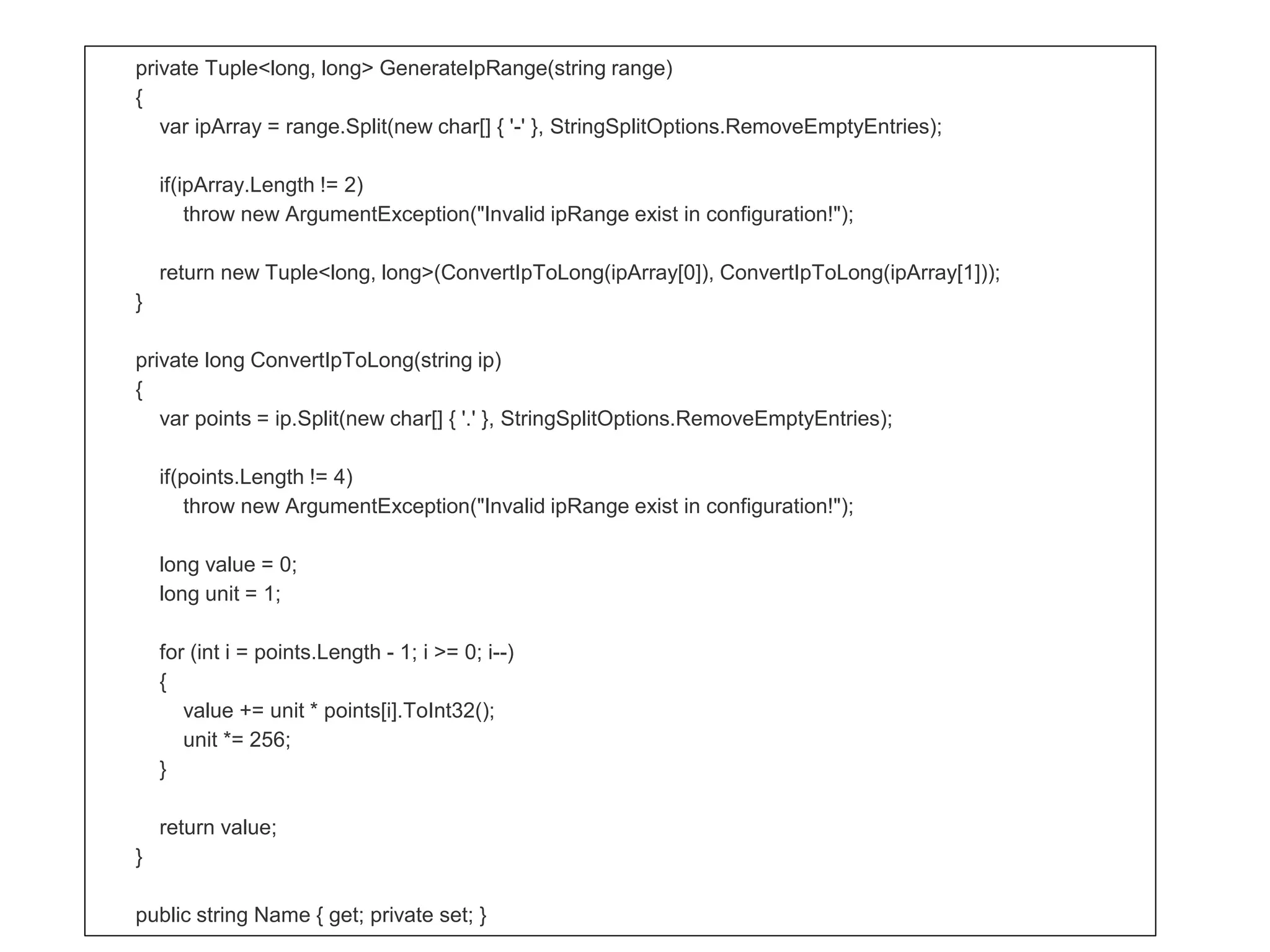 private Tuple<long, long> GenerateIpRange(string range)
{
    var ipArray = range.Split(new char[] { '-' }, StringSplitOptions.RemoveEmptyEntries);

    if(ipArray.Length != 2)
        throw new ArgumentException("Invalid ipRange exist in configuration!");

    return new Tuple<long, long>(ConvertIpToLong(ipArray[0]), ConvertIpToLong(ipArray[1]));
}

private long ConvertIpToLong(string ip)
{
    var points = ip.Split(new char[] { '.' }, StringSplitOptions.RemoveEmptyEntries);

    if(points.Length != 4)
        throw new ArgumentException("Invalid ipRange exist in configuration!");

    long value = 0;
    long unit = 1;

    for (int i = points.Length - 1; i >= 0; i--)
    {
        value += unit * points[i].ToInt32();
        unit *= 256;
    }

    return value;
}

public string Name { get; private set; }